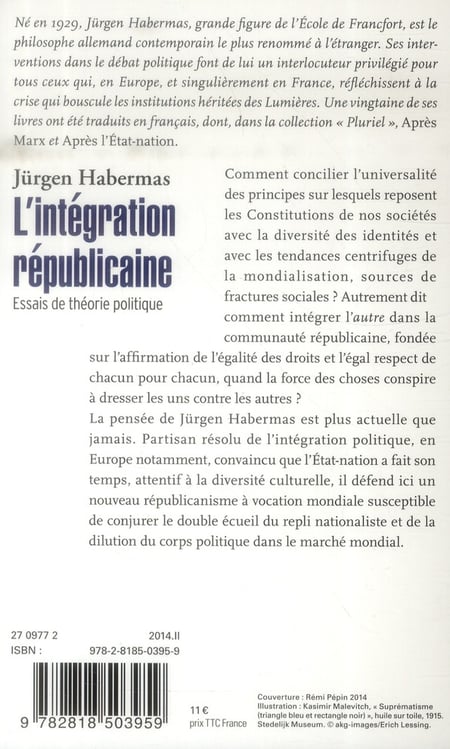 Né en 1929, Jürgen Habermas, grande figure de l'École de Francfort, est le philosophe allemand contemporain le plus renommé à l'étranger. Ses interventions dans le débat politique font de lui un interlocuteur privilégié pour tous ceux qui, en Europe, et singulièrement en France, réfléchissent à la crise qui bouscule les institutions héritées des Lumières. Une vingtaine de ses livres ont été traduits en français, dont, dans la collection « Pluriel », Après Marx et Après l'État-nation.

Jürgen Habermas

L'intégration républicaine

Essais de théorie politique

Comment concilier l'universalité des principes sur lesquels reposent les Constitutions de nos sociétés avec la diversité des identités et avec les tendances centrifuges de la mondialisation, sources de fractures sociales ? Autrement dit comment intégrer l'autre dans la communauté républicaine, fondée sur l'affirmation de l'égalité des droits et l'égal respect de chacun pour chacun, quand la force des choses conspire à dresser les uns contre les autres ?

La pensée de Jürgen Habermas est plus actuelle que jamais. Partisan résolu de l'intégration politique, en Europe notamment, convaincu que l'État-nation a fait son temps, attentif à la diversité culturelle, il défend ici un nouveau républicanisme à vocation mondiale susceptible de conjurer le double écueil du repli nationaliste et de la dilution du corps politique dans le marché mondial.

27 0977 2 2014.II
ISBN : 978-2-8185-0395-9

9 782818 503959

11 €
prix TTC France

Couverture : Rémi Pépin 2014
Illustration : Kasimir Malevitch, « Suprématisme (triangle bleu et rectangle noir) », huile sur toile, 1915. Stedelijk Museum. © akg-images/Erich Lessing.